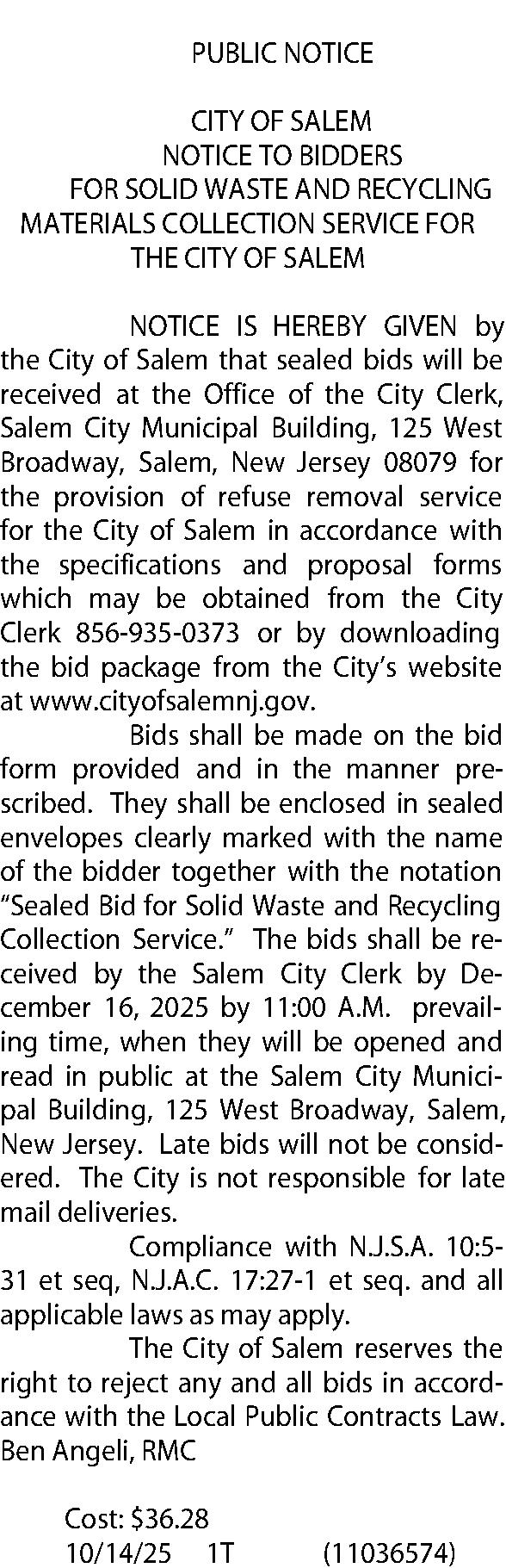 PUBLIC NOTICE

CITY OF SALEM
NOTICE TO BIDDERS
FOR SOLID WASTE AND RECYCLING MATERIALS COLLECTION SERVICE FOR THE CITY OF SALEM

NOTICE IS HEREBY GIVEN by the City of Salem that sealed bids will be received at the Office of the City Clerk, Salem City Municipal Building, 125 West Broadway, Salem, New Jersey 08079 for the provision of refuse removal service for the City of Salem in accordance with the specifications and proposal forms which may be obtained from the City Clerk 856-935-0373 or by downloading the bid package from the City's website at www.cityofsalemnj.gov.

Bids shall be made on the bid form provided and in the manner prescribed. They shall be enclosed in sealed envelopes clearly marked with the name of the bidder together with the notation "Sealed Bid for Solid Waste and Recycling Collection Service." The bids shall be received by the Salem City Clerk by December 16, 2025 by 11:00 A.M. prevailing time, when they will be opened and read in public at the Salem City Municipal Building, 125 West Broadway, Salem, New Jersey. Late bids will not be considered. The City is not responsible for late mail deliveries.

Compliance with N.J.S.A. 10:5-31 et seq, N.J.A.C. 17:27-1 et seq. and all applicable laws as may apply.

The City of Salem reserves the right to reject any and all bids in accordance with the Local Public Contracts Law.
Ben Angeli, RMC

Cost: $36.28
10/14/25 1T (11036574)